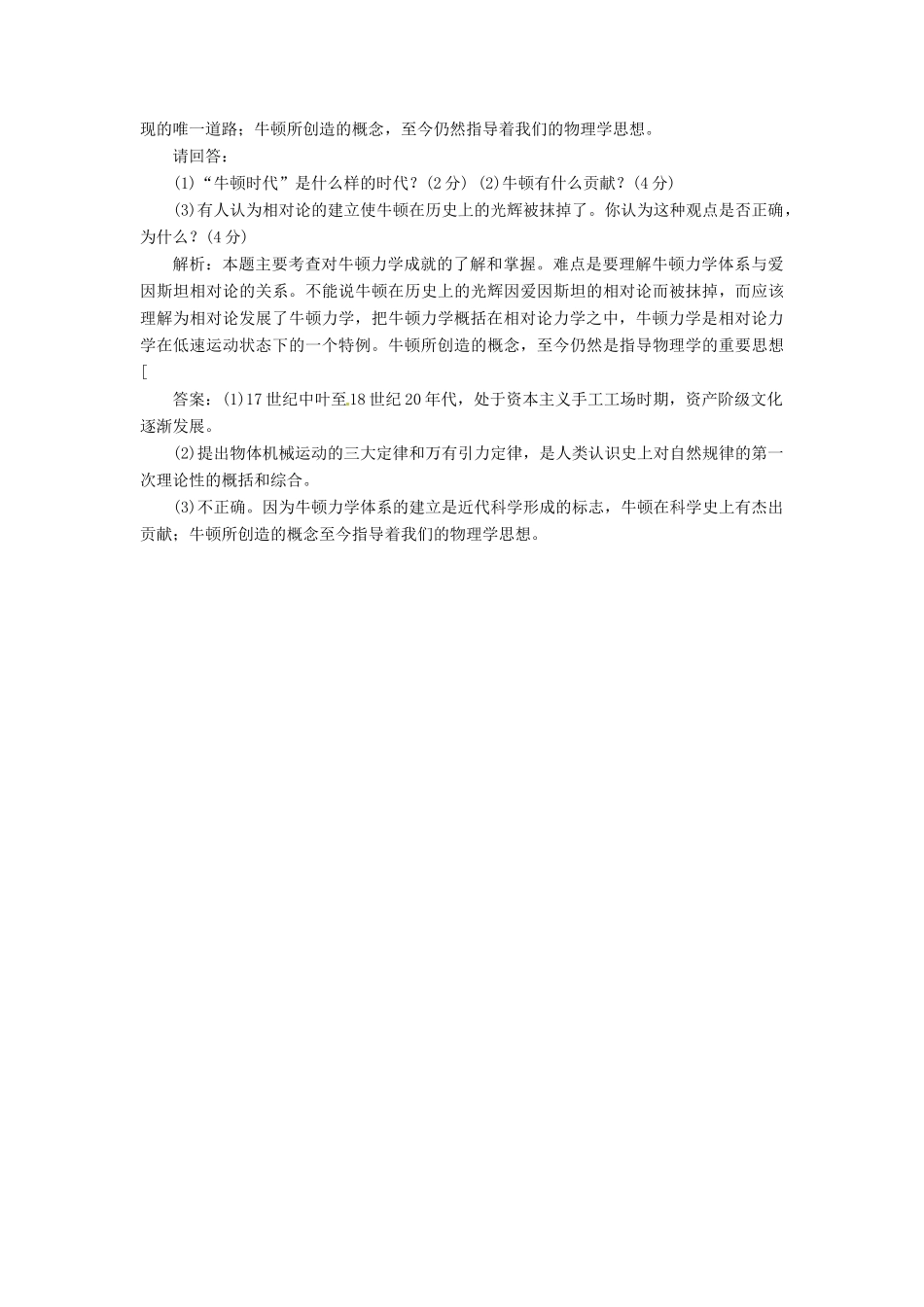 现的唯一道路；牛顿所创造的概念，至今仍然指导着我们的物理学思想。

请回答：

(1)“牛顿时代”是什么样的时代？(2分) (2)牛顿有什么贡献？(4分)

(3)有人认为相对论的建立使牛顿在历史上的光辉被抹掉了。你认为这种观点是否正确，为什么？(4分)

解析：本题主要考查对牛顿力学成就的了解和掌握。难点是要理解牛顿力学体系与爱因斯坦相对论的关系。不能说牛顿在历史上的光辉因爱因斯坦的相对论而被抹掉，而应该理解为相对论发展了牛顿力学，把牛顿力学概括在相对论力学之中，牛顿力学是相对论力学在低速运动状态下的一个特例。牛顿所创造的概念，至今仍然是指导物理学的重要思想[

答案：(1)17世纪中叶至18世纪20年代，处于资本主义手工工场时期，资产阶级文化逐渐发展。

(2)提出物体机械运动的三大定律和万有引力定律，是人类认识史上对自然规律的第一次理论性的概括和综合。

(3)不正确。因为牛顿力学体系的建立是近代科学形成的标志，牛顿在科学史上有杰出贡献；牛顿所创造的概念至今指导着我们的物理学思想。